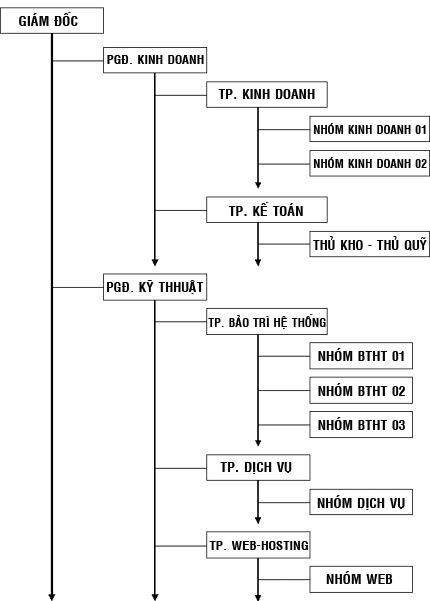 GIÁM ĐỐC

PGĐ. KINH DOANH

TP. KINH DOANH

NHÓM KINH DOANH 01

NHÓM KINH DOANH 02

TP. KẾ TOÁN

THỦ KHO - THỦ QUỸ

PGĐ. KỸ THHUẬT

TP. BẢO TRÌ HỆ THỐNG

NHÓM BTHT 01

NHÓM BTHT 02

NHÓM BTHT 03

TP. DỊCH VỤ

NHÓM DỊCH VỤ

TP. WEB-HOSTING

NHÓM WEB